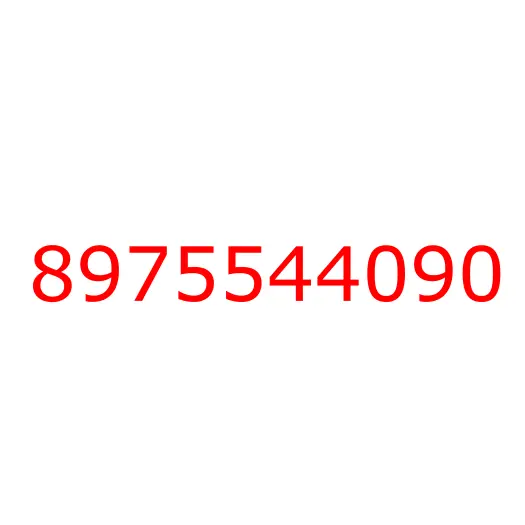 8975544090